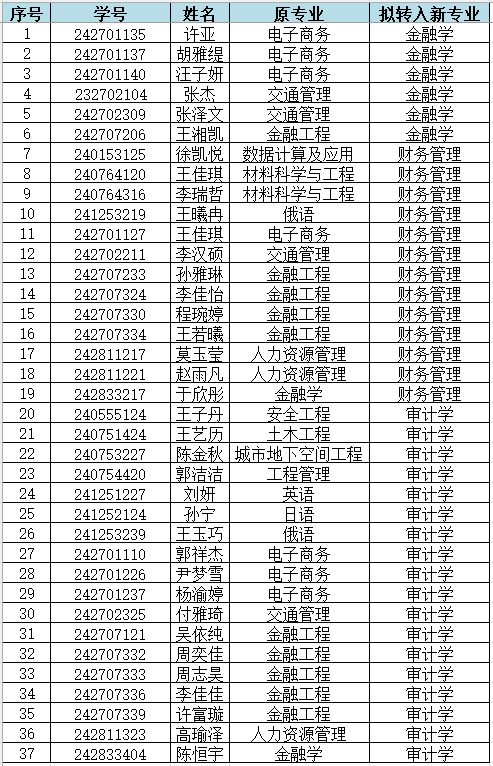 | 序号 | 学号 | 姓名 | 原专业 | 拟转入新专业 |
|---|---|---|---|---|
| 1 | 242701135 | 许亚 | 电子商务 | 金融学 |
| 2 | 242701137 | 胡雅缇 | 电子商务 | 金融学 |
| 3 | 242701140 | 汪子妍 | 电子商务 | 金融学 |
| 4 | 232702104 | 张杰 | 交通管理 | 金融学 |
| 5 | 242702309 | 张泽文 | 交通管理 | 金融学 |
| 6 | 242707206 | 王湘凯 | 金融工程 | 金融学 |
| 7 | 240153125 | 徐凯悦 | 数据计算及应用 | 财务管理 |
| 8 | 240764120 | 王佳琪 | 材料科学与工程 | 财务管理 |
| 9 | 240764316 | 李瑞哲 | 材料科学与工程 | 财务管理 |
| 10 | 241253219 | 王曦冉 | 俄语 | 财务管理 |
| 11 | 242701127 | 王佳琪 | 电子商务 | 财务管理 |
| 12 | 242702211 | 李汉硕 | 交通管理 | 财务管理 |
| 13 | 242707233 | 孙雅琳 | 金融工程 | 财务管理 |
| 14 | 242707324 | 李佳怡 | 金融工程 | 财务管理 |
| 15 | 242707330 | 程琬婷 | 金融工程 | 财务管理 |
| 16 | 242707334 | 王若曦 | 金融工程 | 财务管理 |
| 17 | 242811217 | 莫玉莹 | 人力资源管理 | 财务管理 |
| 18 | 242811221 | 赵雨凡 | 人力资源管理 | 财务管理 |
| 19 | 242833217 | 于欣彤 | 金融学 | 财务管理 |
| 20 | 240555124 | 王子丹 | 安全工程 | 审计学 |
| 21 | 240751424 | 王艺历 | 土木工程 | 审计学 |
| 22 | 240753227 | 陈金秋 | 城市地下空间工程 | 审计学 |
| 23 | 240754420 | 郭洁洁 | 工程管理 | 审计学 |
| 24 | 241251227 | 刘妍 | 英语 | 审计学 |
| 25 | 241252124 | 孙宁 | 日语 | 审计学 |
| 26 | 241253239 | 王玉巧 | 俄语 | 审计学 |
| 27 | 242701110 | 郭祥杰 | 电子商务 | 审计学 |
| 28 | 242701226 | 尹梦雪 | 电子商务 | 审计学 |
| 29 | 242701237 | 杨渝婷 | 电子商务 | 审计学 |
| 30 | 242702325 | 付雅琦 | 交通管理 | 审计学 |
| 31 | 242707121 | 吴依纯 | 金融工程 | 审计学 |
| 32 | 242707332 | 周奕佳 | 金融工程 | 审计学 |
| 33 | 242707333 | 周志昊 | 金融工程 | 审计学 |
| 34 | 242707336 | 李佳佳 | 金融工程 | 审计学 |
| 35 | 242707339 | 许富璇 | 金融工程 | 审计学 |
| 36 | 242811323 | 高瑜泽 | 人力资源管理 | 审计学 |
| 37 | 242833404 | 陈恒宇 | 金融学 | 审计学 |